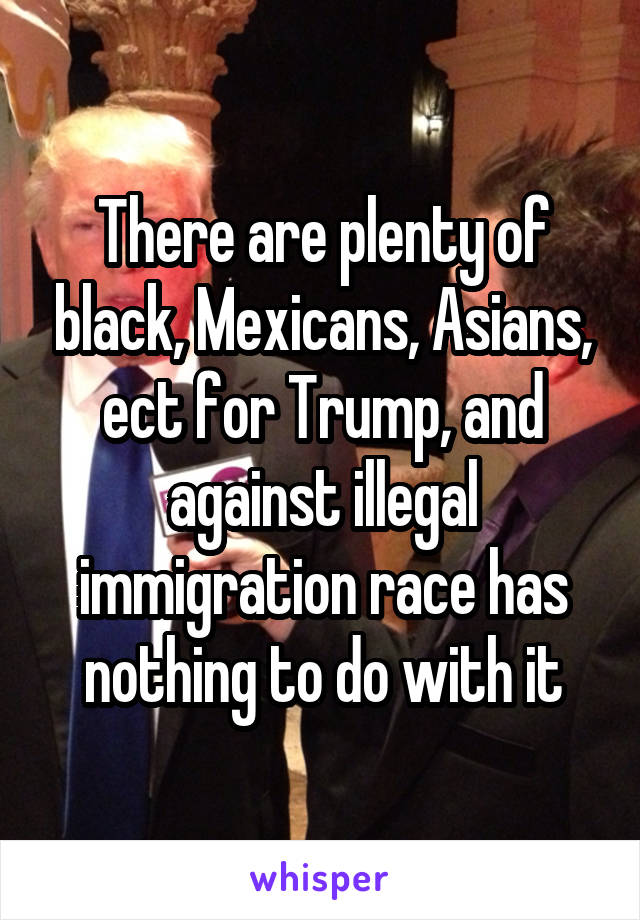 There are plenty of black, Mexicans, Asians, ect for Trump, and against illegal immigration race has nothing to do with it

whisper